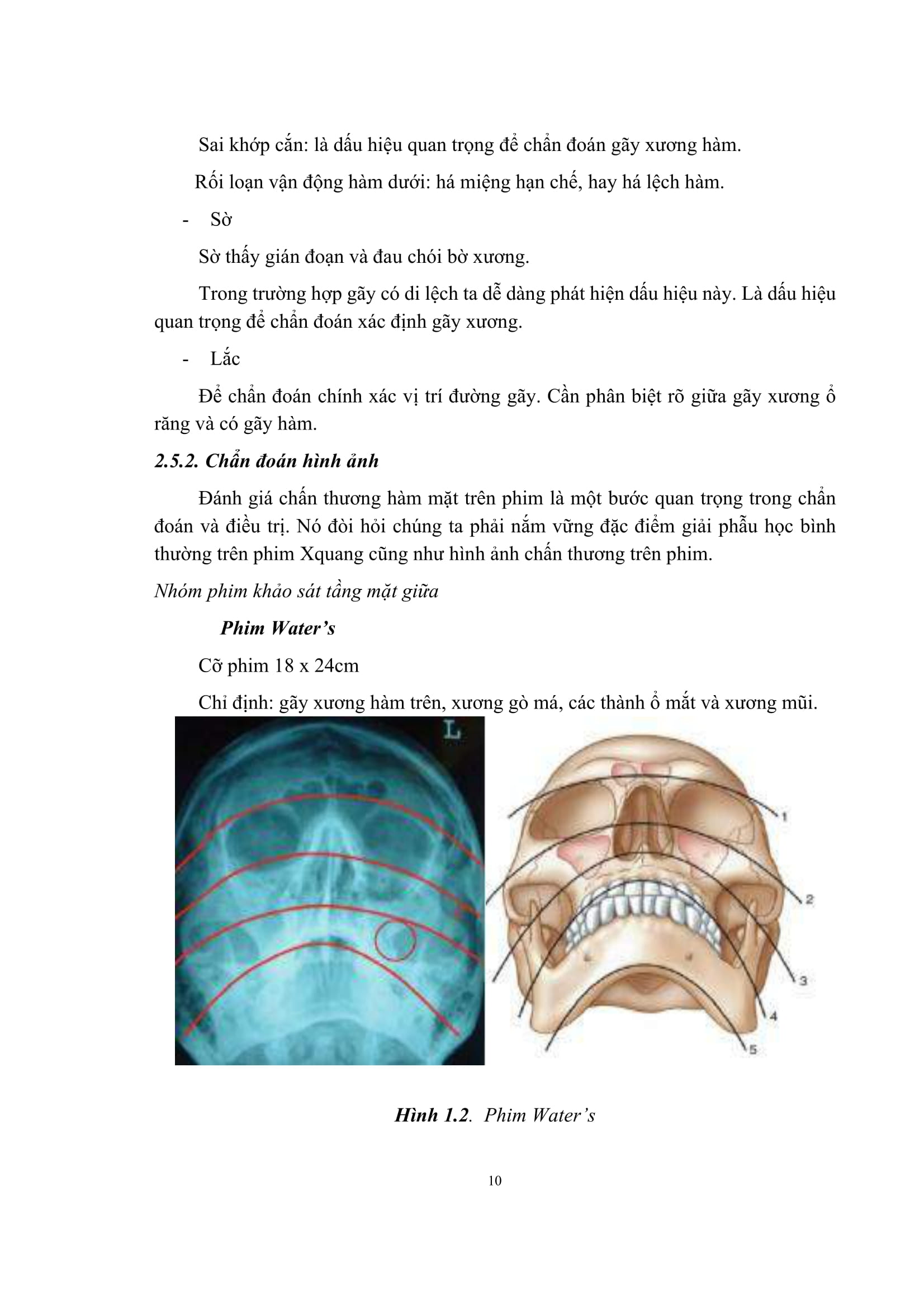 Sai khớp cắn: là dấu hiệu quan trọng để chẩn đoán gãy xương hàm.

Rối loạn vận động hàm dưới: há miệng hạn chế, hay há lệch hàm.

- Sờ

Sờ thấy gián đoạn và đau chói bờ xương.

Trong trường hợp gãy có di lệch ta dễ dàng phát hiện dấu hiệu này. Là dấu hiệu quan trọng để chẩn đoán xác định gãy xương.

- Lắc

Để chẩn đoán chính xác vị trí đường gãy. Cần phân biệt rõ giữa gãy xương ổ răng và có gãy hàm.

2.5.2. Chẩn đoán hình ảnh

Đánh giá chấn thương hàm mặt trên phim là một bước quan trọng trong chẩn đoán và điều trị. Nó đòi hỏi chúng ta phải nắm vững đặc điểm giải phẫu học bình thường trên phim Xquang cũng như hình ảnh chấn thương trên phim.

Nhóm phim khảo sát tầng mặt giữa

Phim Water's

Cỡ phim 18 x 24cm

Chỉ định: gãy xương hàm trên, xương gò má, các thành ổ mắt và xương mũi.

L

1
2
3
4
5

Hình 1.2. Phim Water's

10